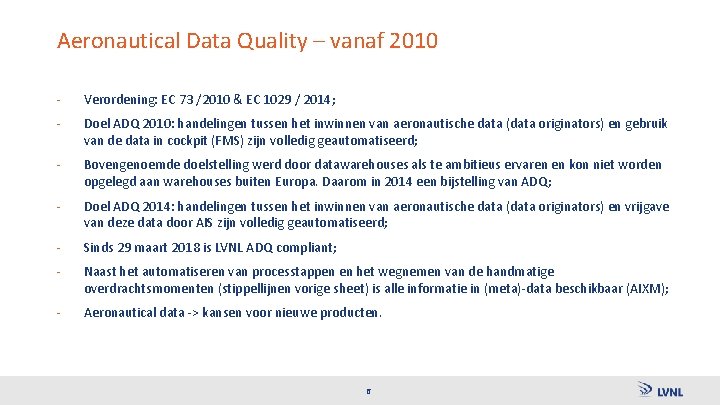 Aeronautical Data Quality – vanaf 2010

- Verordening: EC 73 / 2010 & EC 1029 / 2014;

- Doel ADQ 2010: handelingen tussen het inwinnen van aeronautische data (data originators) en gebruik van de data in cockpit (FMS) zijn volledig geautomatiseerd;

- Bovengenoemde doelstelling werd door datawarehouses als te ambitieus ervaren en kon niet worden opgelegd aan warehouses buiten Europa. Daarom in 2014 een bijstelling van ADQ;

- Doel ADQ 2014: handelingen tussen het inwinnen van aeronautische data (data originators) en vrijgave van deze data door AIS zijn volledig geautomatiseerd;

- Sinds 29 maart 2018 is LVNL ADQ compliant;

- Naast het automatiseren van processtappen en het wegnemen van de handmatige overdrachtsmomenten (stippellijnen vorige sheet) is alle informatie in (meta)-data beschikbaar (AIXM);

- Aeronautical data -> kansen voor nieuwe producten.

8

LVNL